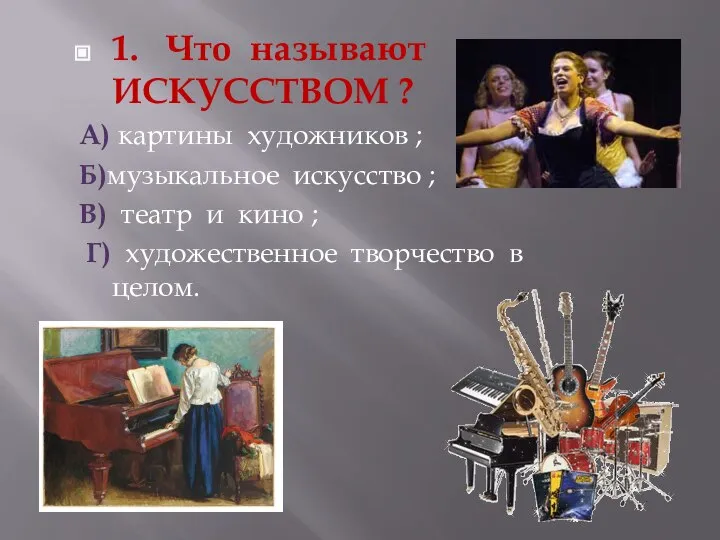 1. Что называют ИСКУССТВОМ ?

А) картины художников ;

Б)музыкальное искусство ;

В) театр и кино ;

Г) художественное творчество в целом.